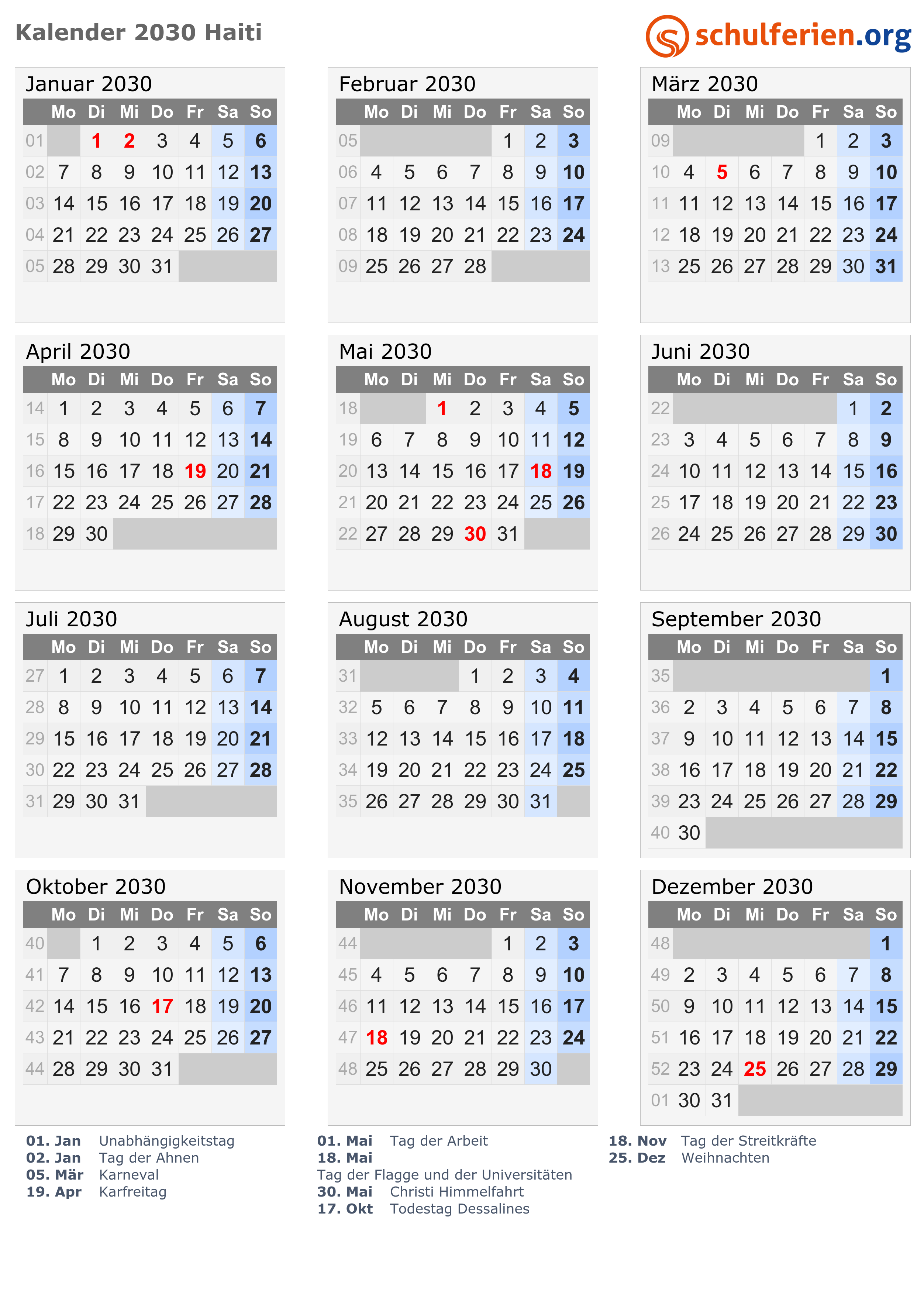 Kalender 2030 Haiti

schulferien.org

Januar 2030

| | Mo | Di | Mi | Do | Fr | Sa | So |
|---|---|---|---|---|---|---|---|
| 01 | | 1 | 2 | 3 | 4 | 5 | 6 |
| 02 | 7 | 8 | 9 | 10 | 11 | 12 | 13 |
| 03 | 14 | 15 | 16 | 17 | 18 | 19 | 20 |
| 04 | 21 | 22 | 23 | 24 | 25 | 26 | 27 |
| 05 | 28 | 29 | 30 | 31 | | | |

Februar 2030

| | Mo | Di | Mi | Do | Fr | Sa | So |
|---|---|---|---|---|---|---|---|
| 05 | | | | | 1 | 2 | 3 |
| 06 | 4 | 5 | 6 | 7 | 8 | 9 | 10 |
| 07 | 11 | 12 | 13 | 14 | 15 | 16 | 17 |
| 08 | 18 | 19 | 20 | 21 | 22 | 23 | 24 |
| 09 | 25 | 26 | 27 | 28 | | | |

März 2030

| | Mo | Di | Mi | Do | Fr | Sa | So |
|---|---|---|---|---|---|---|---|
| 09 | | | | | 1 | 2 | 3 |
| 10 | 4 | 5 | 6 | 7 | 8 | 9 | 10 |
| 11 | 11 | 12 | 13 | 14 | 15 | 16 | 17 |
| 12 | 18 | 19 | 20 | 21 | 22 | 23 | 24 |
| 13 | 25 | 26 | 27 | 28 | 29 | 30 | 31 |

April 2030

| | Mo | Di | Mi | Do | Fr | Sa | So |
|---|---|---|---|---|---|---|---|
| 14 | 1 | 2 | 3 | 4 | 5 | 6 | 7 |
| 15 | 8 | 9 | 10 | 11 | 12 | 13 | 14 |
| 16 | 15 | 16 | 17 | 18 | 19 | 20 | 21 |
| 17 | 22 | 23 | 24 | 25 | 26 | 27 | 28 |
| 18 | 29 | 30 | | | | | |

Mai 2030

| | Mo | Di | Mi | Do | Fr | Sa | So |
|---|---|---|---|---|---|---|---|
| 18 | | | 1 | 2 | 3 | 4 | 5 |
| 19 | 6 | 7 | 8 | 9 | 10 | 11 | 12 |
| 20 | 13 | 14 | 15 | 16 | 17 | 18 | 19 |
| 21 | 20 | 21 | 22 | 23 | 24 | 25 | 26 |
| 22 | 27 | 28 | 29 | 30 | 31 | | |

Juni 2030

| | Mo | Di | Mi | Do | Fr | Sa | So |
|---|---|---|---|---|---|---|---|
| 22 | | | | | | 1 | 2 |
| 23 | 3 | 4 | 5 | 6 | 7 | 8 | 9 |
| 24 | 10 | 11 | 12 | 13 | 14 | 15 | 16 |
| 25 | 17 | 18 | 19 | 20 | 21 | 22 | 23 |
| 26 | 24 | 25 | 26 | 27 | 28 | 29 | 30 |

Juli 2030

| | Mo | Di | Mi | Do | Fr | Sa | So |
|---|---|---|---|---|---|---|---|
| 27 | 1 | 2 | 3 | 4 | 5 | 6 | 7 |
| 28 | 8 | 9 | 10 | 11 | 12 | 13 | 14 |
| 29 | 15 | 16 | 17 | 18 | 19 | 20 | 21 |
| 30 | 22 | 23 | 24 | 25 | 26 | 27 | 28 |
| 31 | 29 | 30 | 31 | | | | |

August 2030

| | Mo | Di | Mi | Do | Fr | Sa | So |
|---|---|---|---|---|---|---|---|
| 31 | | | | 1 | 2 | 3 | 4 |
| 32 | 5 | 6 | 7 | 8 | 9 | 10 | 11 |
| 33 | 12 | 13 | 14 | 15 | 16 | 17 | 18 |
| 34 | 19 | 20 | 21 | 22 | 23 | 24 | 25 |
| 35 | 26 | 27 | 28 | 29 | 30 | 31 | |

September 2030

| | Mo | Di | Mi | Do | Fr | Sa | So |
|---|---|---|---|---|---|---|---|
| 35 | | | | | | | 1 |
| 36 | 2 | 3 | 4 | 5 | 6 | 7 | 8 |
| 37 | 9 | 10 | 11 | 12 | 13 | 14 | 15 |
| 38 | 16 | 17 | 18 | 19 | 20 | 21 | 22 |
| 39 | 23 | 24 | 25 | 26 | 27 | 28 | 29 |
| 40 | 30 | | | | | | |

Oktober 2030

| | Mo | Di | Mi | Do | Fr | Sa | So |
|---|---|---|---|---|---|---|---|
| 40 | | 1 | 2 | 3 | 4 | 5 | 6 |
| 41 | 7 | 8 | 9 | 10 | 11 | 12 | 13 |
| 42 | 14 | 15 | 16 | 17 | 18 | 19 | 20 |
| 43 | 21 | 22 | 23 | 24 | 25 | 26 | 27 |
| 44 | 28 | 29 | 30 | 31 | | | |

November 2030

| | Mo | Di | Mi | Do | Fr | Sa | So |
|---|---|---|---|---|---|---|---|
| 44 | | | | | 1 | 2 | 3 |
| 45 | 4 | 5 | 6 | 7 | 8 | 9 | 10 |
| 46 | 11 | 12 | 13 | 14 | 15 | 16 | 17 |
| 47 | 18 | 19 | 20 | 21 | 22 | 23 | 24 |
| 48 | 25 | 26 | 27 | 28 | 29 | 30 | |

Dezember 2030

| | Mo | Di | Mi | Do | Fr | Sa | So |
|---|---|---|---|---|---|---|---|
| 48 | | | | | | | 1 |
| 49 | 2 | 3 | 4 | 5 | 6 | 7 | 8 |
| 50 | 9 | 10 | 11 | 12 | 13 | 14 | 15 |
| 51 | 16 | 17 | 18 | 19 | 20 | 21 | 22 |
| 52 | 23 | 24 | 25 | 26 | 27 | 28 | 29 |
| 01 | 30 | 31 | | | | | |

01. Jan Unabhängigkeitstag
02. Jan Tag der Ahnen
05. Mär Karneval
19. Apr Karfreitag

01. Mai Tag der Arbeit
18. Mai
Tag der Flagge und der Universitäten
30. Mai Christi Himmelfahrt
17. Okt Todestag Dessalines

18. Nov Tag der Streitkräfte
25. Dez Weihnachten